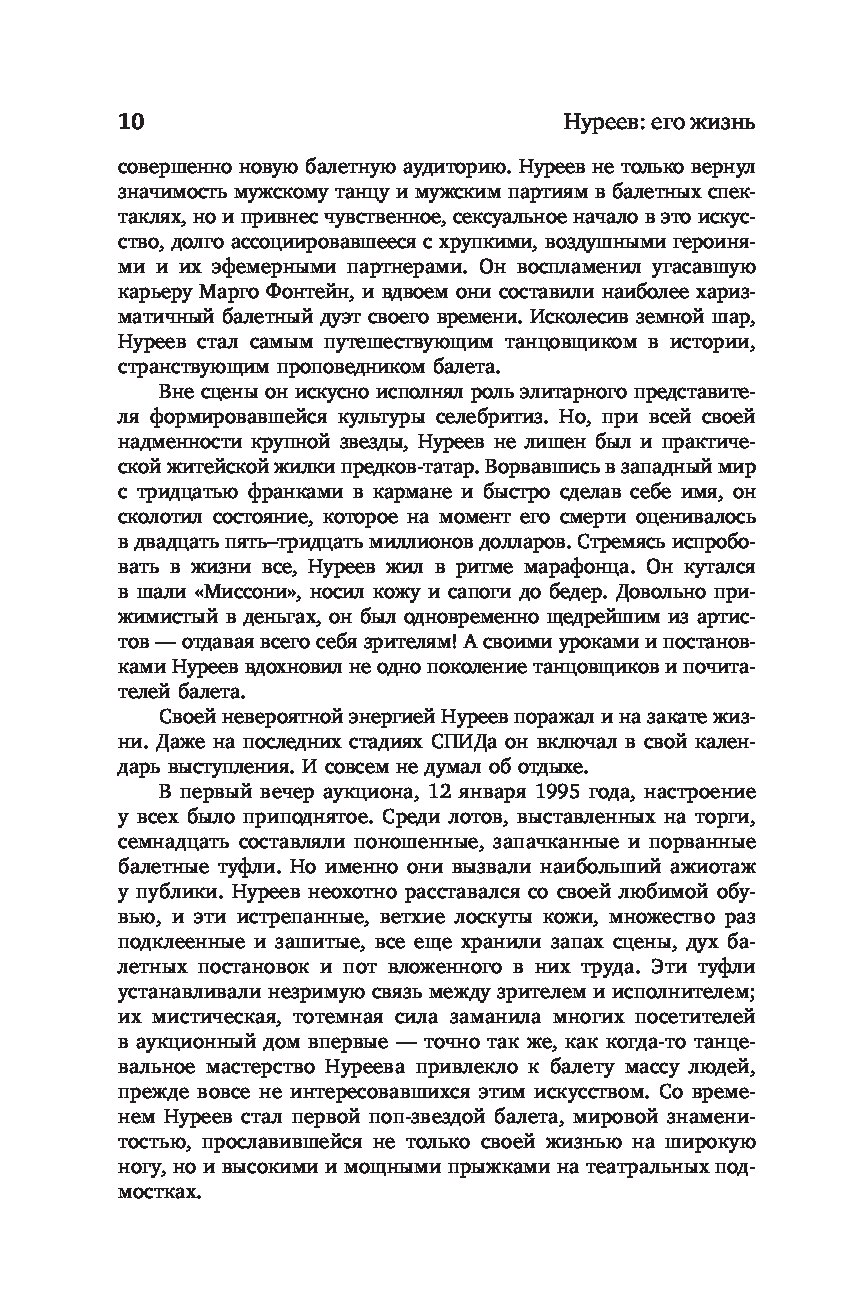 10

Нуреев: его жизнь

совершенно новую балетную аудиторию. Нуреев не только вернул значимость мужскому танцу и мужским партиям в балетных спектаклях, но и привнес чувственное, сексуальное начало в это искусство, долго ассоциировавшееся с хрупкими, воздушными героинями и их эфемерными партнерами. Он воспламенил угасавшую карьеру Марго Фонтейн, и вдвоем они составили наиболее харизматичный балетный дуэт своего времени. Исколесив земной шар, Нуреев стал самым путешествующим танцовщиком в истории, странствующим проповедником балета.

Вне сцены он искусно исполнял роль элитарного представителя формировавшейся культуры селебритиз. Но, при всей своей надменности крупной звезды, Нуреев не лишен был и практической житейской жилки предков-татар. Ворвавшись в западный мир с тридцатью франками в кармане и быстро сделав себе имя, он сколотил состояние, которое на момент его смерти оценивалось в двадцать пять–тридцать миллионов долларов. Стремясь испробовать в жизни все, Нуреев жил в ритме марафонца. Он кутался в шали «Миссони», носил кожу и сапоги до бедер. Довольно прижимистый в деньгах, он был одновременно щедрейшим из артистов — отдавая всего себя зрителям! А своими уроками и постановками Нуреев вдохновил не одно поколение танцовщиков и почитателей балета.

Своей невероятной энергией Нуреев поражал и на закате жизни. Даже на последних стадиях СПИДа он включал в свой календарь выступления. И совсем не думал об отдыхе.

В первый вечер аукциона, 12 января 1995 года, настроение у всех было приподнятое. Среди лотов, выставленных на торги, семнадцать составляли поношенные, запачканные и порванные балетные туфли. Но именно они вызвали наибольший ажиотаж у публики. Нуреев неохотно расставался со своей любимой обувью, и эти истрепанные, ветхие лоскуты кожи, множество раз подклеенные и зашитые, все еще хранили запах сцены, дух балетных постановок и пот вложенного в них труда. Эти туфли устанавливали незримую связь между зрителем и исполнителем; их мистическая, тотемная сила заманила многих посетителей в аукционный дом впервые — точно так же, как когда-то танцевальное мастерство Нуреева привлекло к балету массу людей, прежде вовсе не интересовавшихся этим искусством. Со временем Нуреев стал первой поп-звездой балета, мировой знаменитостью, прославившейся не только своей жизнью на широкую ногу, но и высокими и мощными прыжками на театральных подмостках.